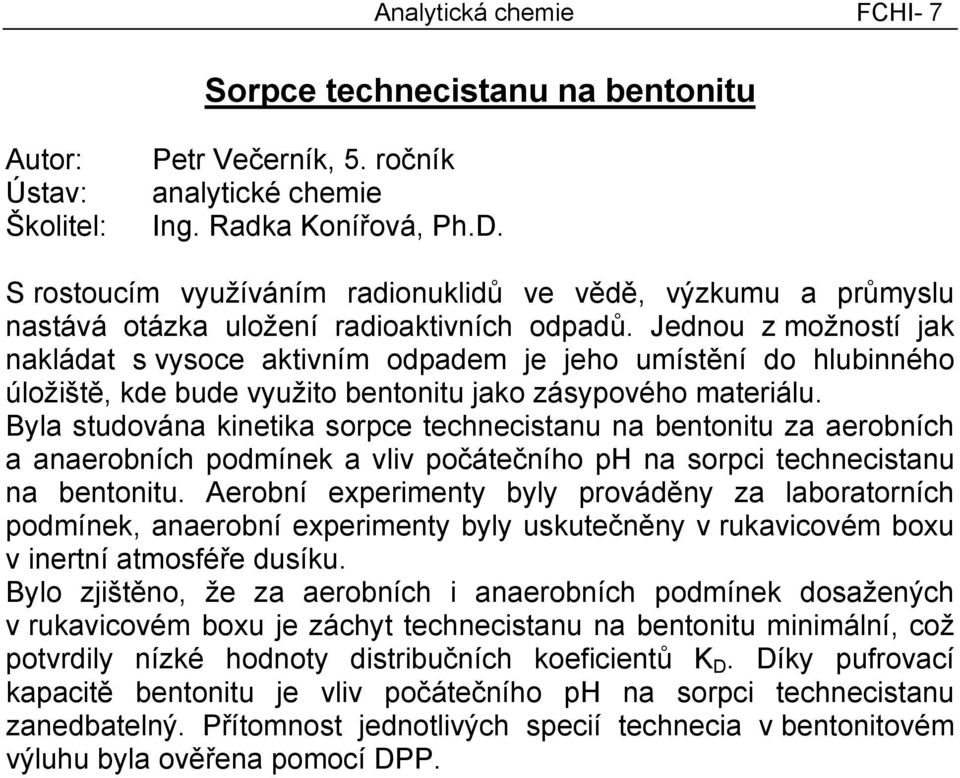 Analytická chemie FCHI- 7

Sorpce technecistanu na bentonitu

Autor: Petr Večerník, 5. ročník
Ústav: analytické chemie
Školitel: Ing. Radka Konířová, Ph.D.

S rostoucím využíváním radionuklidů ve vědě, výzkumu a průmyslu nastává otázka uložení radioaktivních odpadů. Jednou z možností jak nakládat s vysoce aktivním odpadem je jeho umístění do hlubinného úložiště, kde bude využito bentonitu jako zásypového materiálu.
Byla studována kinetika sorpce technecistanu na bentonitu za aerobních a anaerobních podmínek a vliv počátečního pH na sorpci technecistanu na bentonitu. Aerobní experimenty byly prováděny za laboratorních podmínek, anaerobní experimenty byly uskutečněny v rukavicovém boxu v inertní atmosféře dusíku.
Bylo zjištěno, že za aerobních i anaerobních podmínek dosažených v rukavicovém boxu je záchyt technecistanu na bentonitu minimální, což potvrdily nízké hodnoty distribučních koeficientů $K_D$. Díky pufrovací kapacitě bentonitu je vliv počátečního pH na sorpci technecistanu zanedbatelný. Přítomnost jednotlivých specií technecia v bentonitovém výluhu byla ověřena pomocí DPP.